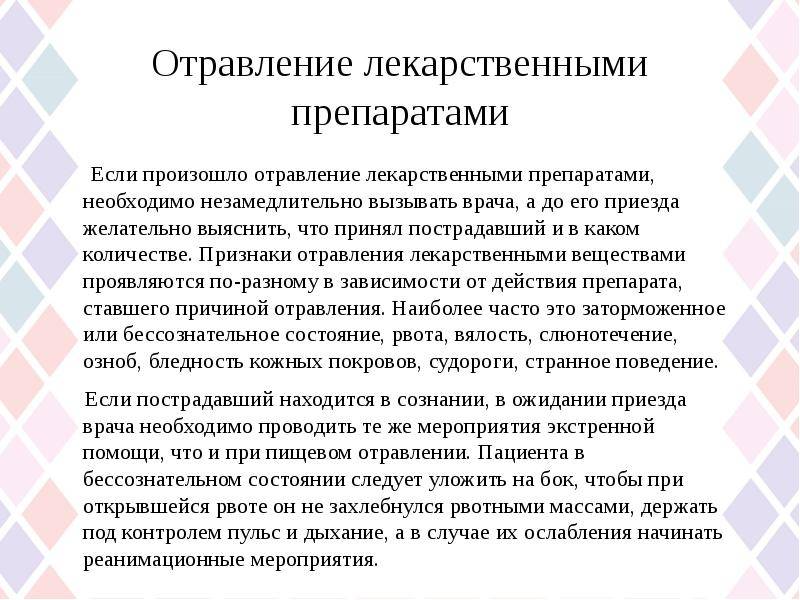 Отравление лекарственными препаратами

Если произошло отравление лекарственными препаратами, необходимо незамедлительно вызывать врача, а до его приезда желательно выяснить, что принял пострадавший и в каком количестве. Признаки отравления лекарственными веществами проявляются по-разному в зависимости от действия препарата, ставшего причиной отравления. Наиболее часто это заторможенное или бессознательное состояние, рвота, вялость, слюнотечение, озноб, бледность кожных покровов, судороги, странное поведение.

Если пострадавший находится в сознании, в ожидании приезда врача необходимо проводить те же мероприятия экстренной помощи, что и при пищевом отравлении. Пациента в бессознательном состоянии следует уложить на бок, чтобы при открывшейся рвоте он не захлебнулся рвотными массами, держать под контролем пульс и дыхание, а в случае их ослабления начинать реанимационные мероприятия.